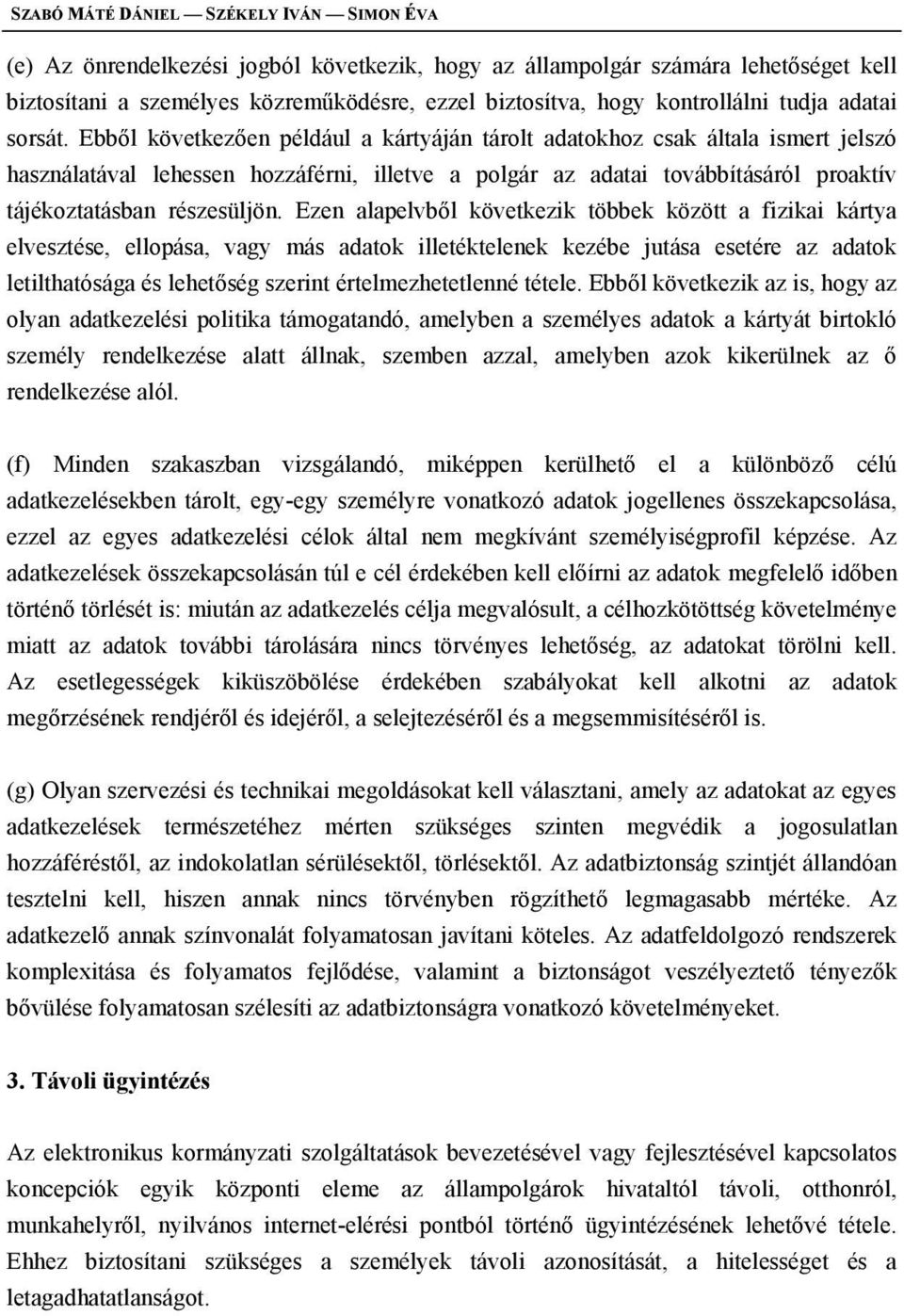 SZABÓ MÁTÉ DÁNIEL — SZÉKELY IVÁN — SIMON ÉVA

(e) Az önrendelkezési jogból következik, hogy az állampolgár számára lehetőséget kell biztosítani a személyes közreműködésre, ezzel biztosítva, hogy kontrollálni tudja adatai sorsát. Ebből következően például a kártyáján tárolt adatokhoz csak általa ismert jelszó használatával lehessen hozzáférni, illetve a polgár az adatai továbbításáról proaktív tájékoztatásban részesüljön. Ezen alapelvből következik többek között a fizikai kártya elvesztése, ellopása, vagy más adatok illetéktelenek kezébe jutása esetére az adatok letilthatósága és lehetőség szerint értelmezhetetlenné tétele. Ebből következik az is, hogy az olyan adatkezelési politika támogatandó, amelyben a személyes adatok a kártyát birtokló személy rendelkezése alatt állnak, szemben azzal, amelyben azok kikerülnek az ő rendelkezése alól.

(f) Minden szakaszban vizsgálandó, miképpen kerülhető el a különböző célú adatkezelésekben tárolt, egy-egy személyre vonatkozó adatok jogellenes összekapcsolása, ezzel az egyes adatkezelési célok által nem megkívánt személyiségprofil képzése. Az adatkezelések összekapcsolásán túl e cél érdekében kell előírni az adatok megfelelő időben történő törlését is: miután az adatkezelés célja megvalósult, a célhozkötöttség követelménye miatt az adatok további tárolására nincs törvényes lehetőség, az adatokat törölni kell. Az esetlegességek kiküszöbölése érdekében szabályokat kell alkotni az adatok megőrzésének rendjéről és idejéről, a selejtezéséről és a megsemmisítéséről is.

(g) Olyan szervezési és technikai megoldásokat kell választani, amely az adatokat az egyes adatkezelések természetéhez mérten szükséges szinten megvédik a jogosulatlan hozzáféréstől, az indokolatlan sérülésektől, törlésektől. Az adatbiztonság szintjét állandóan tesztelni kell, hiszen annak nincs törvényben rögzíthető legmagasabb mértéke. Az adatkezelő annak színvonalát folyamatosan javítani köteles. Az adatfeldolgozó rendszerek komplexitása és folyamatos fejlődése, valamint a biztonságot veszélyeztető tényezők bővülése folyamatosan szélesíti az adatbiztonságra vonatkozó követelményeket.

3. Távoli ügyintézés

Az elektronikus kormányzati szolgáltatások bevezetésével vagy fejlesztésével kapcsolatos koncepciók egyik központi eleme az állampolgárok hivataltól távoli, otthonról, munkahelyről, nyilvános internet-elérési pontból történő ügyintézésének lehetővé tétele. Ehhez biztosítani szükséges a személyek távoli azonosítását, a hitelességet és a letagadhatatlanságot.